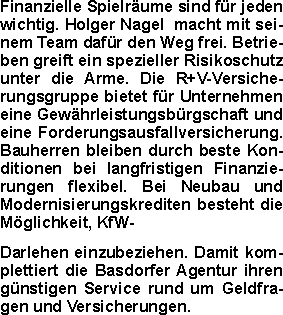 Finanzielle Spielräume sind für jeden wichtig. Holger Nagel macht mit seinem Team dafür den Weg frei. Betrieben greift ein spezieller Risikoschutz unter die Arme. Die R+V-Versicherungsgruppe bietet für Unternehmen eine Gewährleistungsbürgschaft und eine Forderungsausfallversicherung. Bauherren bleiben durch beste Konditionen bei langfristigen Finanzierungen flexibel. Bei Neubau und Modernisierungskrediten besteht die Möglichkeit, KfW-

Darlehen einzubeziehen. Damit komplettiert die Basdorfer Agentur ihren günstigen Service rund um Geldfragen und Versicherungen.